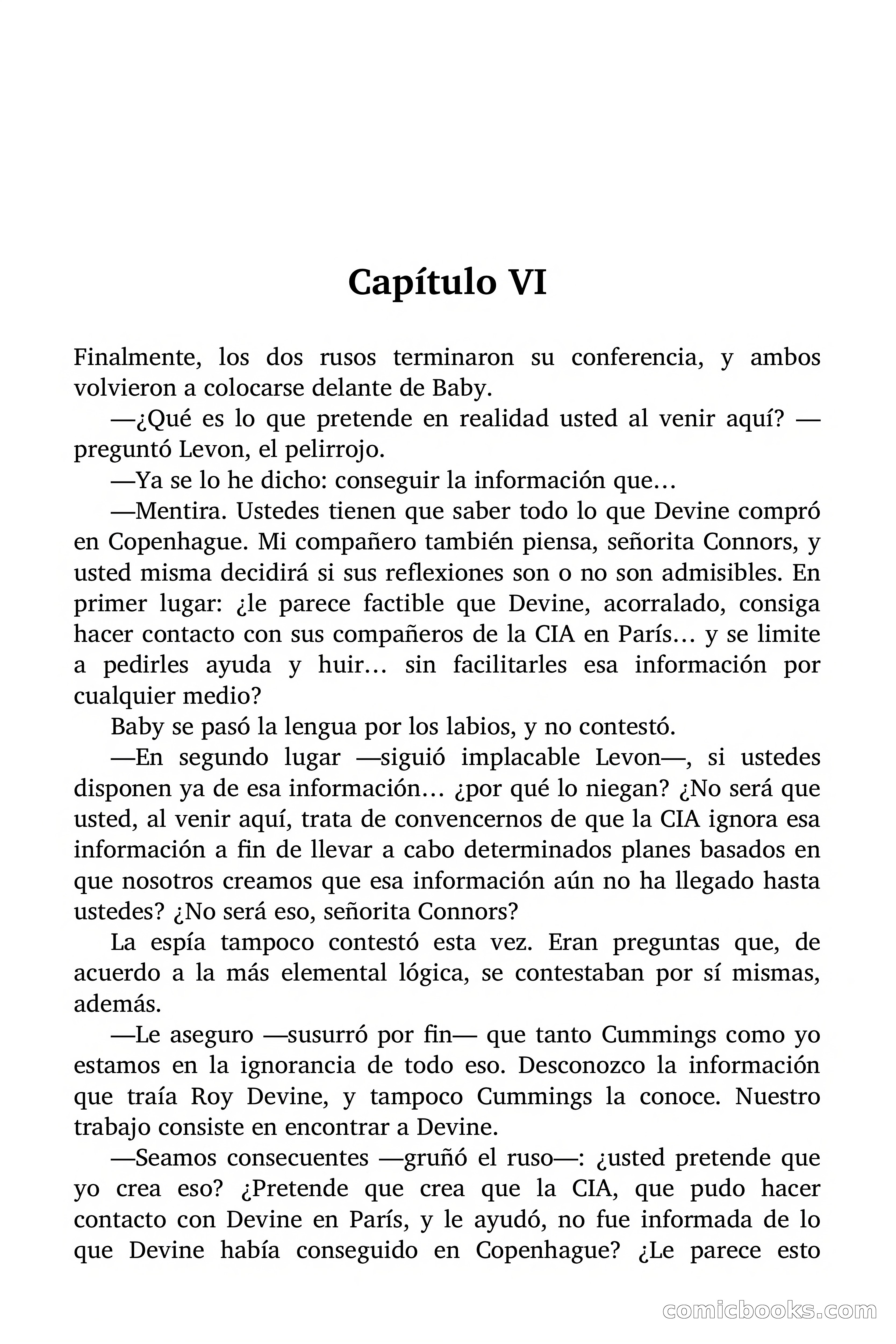 Capítulo VI

Finalmente, los dos rusos terminaron su conferencia, y ambos volvieron a colocarse delante de Baby.

—¿Qué es lo que pretende en realidad usted al venir aquí? —preguntó Levon, el pelirrojo.

—Ya se lo he dicho: conseguir la información que…

—Mentira. Ustedes tienen que saber todo lo que Devine compró en Copenhague. Mi compañero también piensa, señorita Connors, y usted misma decidirá si sus reflexiones son o no son admisibles. En primer lugar: ¿le parece factible que Devine, acorralado, consiga hacer contacto con sus compañeros de la CIA en París… y se limite a pedirles ayuda y huir… sin facilitarles esa información por cualquier medio?

Baby se pasó la lengua por los labios, y no contestó.

—En segundo lugar —siguió implacable Levon—, si ustedes disponen ya de esa información… ¿por qué lo niegan? ¿No será que usted, al venir aquí, trata de convencernos de que la CIA ignora esa información a fin de llevar a cabo determinados planes basados en que nosotros creamos que esa información aún no ha llegado hasta ustedes? ¿No será eso, señorita Connors?

La espía tampoco contestó esta vez. Eran preguntas que, de acuerdo a la más elemental lógica, se contestaban por sí mismas, además.

—Le aseguro —susurró por fin— que tanto Cummings como yo estamos en la ignorancia de todo eso. Desconozco la información que traía Roy Devine, y tampoco Cummings la conoce. Nuestro trabajo consiste en encontrar a Devine.

—Seamos consecuentes —gruñó el ruso—: ¿usted pretende que yo crea eso? ¿Pretende que crea que la CIA, que pudo hacer contacto con Devine en París, y le ayudó, no fue informada de lo que Devine había conseguido en Copenhague? ¿Le parece esto

comicbooks.com